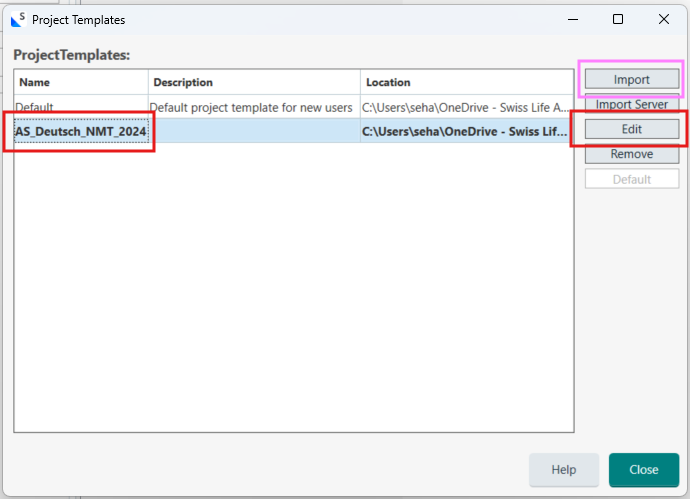 Project Templates

ProjectTemplates:

| Name | Description | Location |
|---|---|---|
| Default | Default project template for new users | C:\Users\seha\OneDrive - Swiss Life A... |
| AS_Deutsch_NMT_2024 | | C:\Users\seha\OneDrive - Swiss Lif... |

Import
Import Server
Edit
Remove
Default

Help
Close